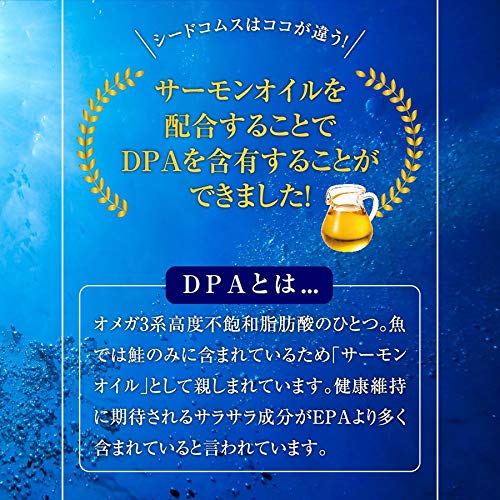 シードコムスはココが違う!

サーモンオイルを配合することでDPAを含有することができました!

DPAとは...

オメガ3系高度不飽和脂肪酸のひとつ。魚では鮭のみに含まれているため「サーモンオイル」として親しまれています。健康維持に期待されるサラサラ成分がEPAより多く含まれていると言われています。